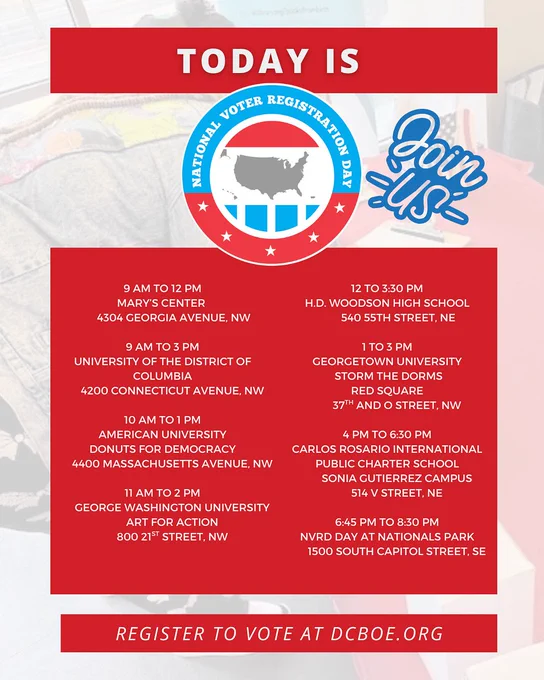 TODAY IS

NATIONAL VOTER REGISTRATION DAY

Join US

9 AM TO 12 PM
MARY'S CENTER
4304 GEORGIA AVENUE, NW

9 AM TO 3 PM
UNIVERSITY OF THE DISTRICT OF COLUMBIA
4200 CONNECTICUT AVENUE, NW

10 AM TO 1 PM
AMERICAN UNIVERSITY
DONUTS FOR DEMOCRACY
4400 MASSACHUSETTS AVENUE, NW

11 AM TO 2 PM
GEORGE WASHINGTON UNIVERSITY
ART FOR ACTION
800 21$^{ST}$ STREET, NW

12 TO 3:30 PM
H.D. WOODSON HIGH SCHOOL
540 55TH STREET, NE

1 TO 3 PM
GEORGETOWN UNIVERSITY
STORM THE DORMS
RED SQUARE
37$^{TH}$ AND O STREET, NW

4 PM TO 6:30 PM
CARLOS ROSARIO INTERNATIONAL PUBLIC CHARTER SCHOOL
SONIA GUTIERREZ CAMPUS
514 V STREET, NE

6:45 PM TO 8:30 PM
NVRD DAY AT NATIONALS PARK
1500 SOUTH CAPITOL STREET, SE

REGISTER TO VOTE AT DCBOE.ORG